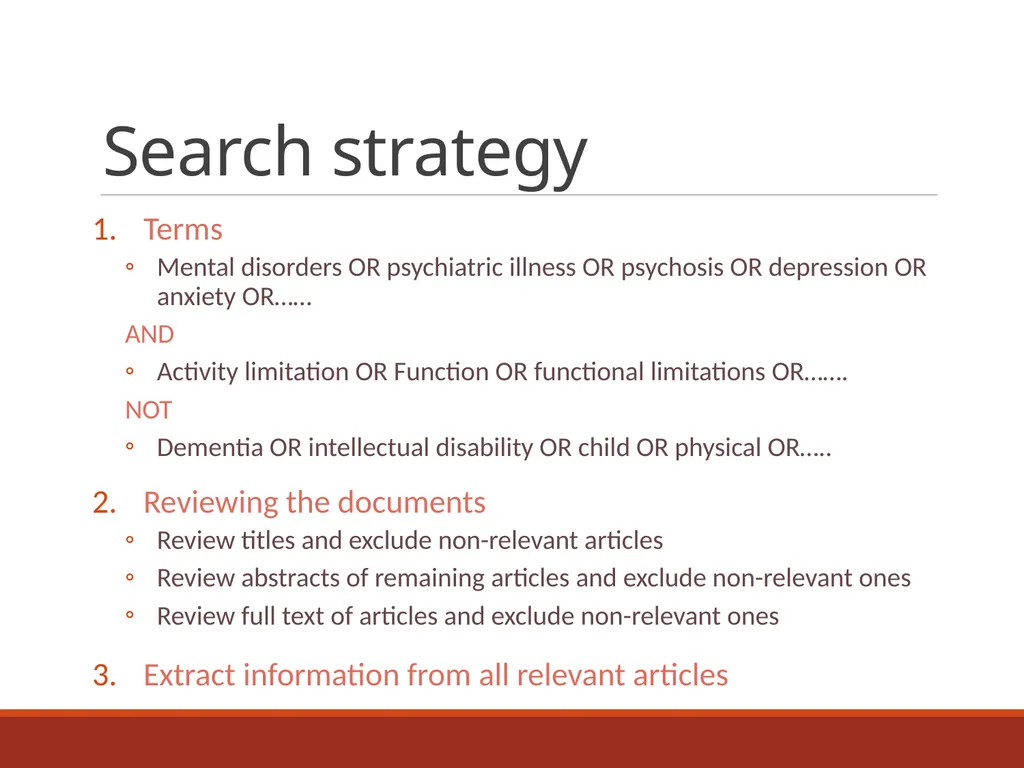 Search strategy

1. Terms
◦ Mental disorders OR psychiatric illness OR psychosis OR depression OR anxiety OR……

AND

◦ Activity limitation OR Function OR functional limitations OR…….

NOT

◦ Dementia OR intellectual disability OR child OR physical OR…..

2. Reviewing the documents
◦ Review titles and exclude non-relevant articles
◦ Review abstracts of remaining articles and exclude non-relevant ones
◦ Review full text of articles and exclude non-relevant ones

3. Extract information from all relevant articles